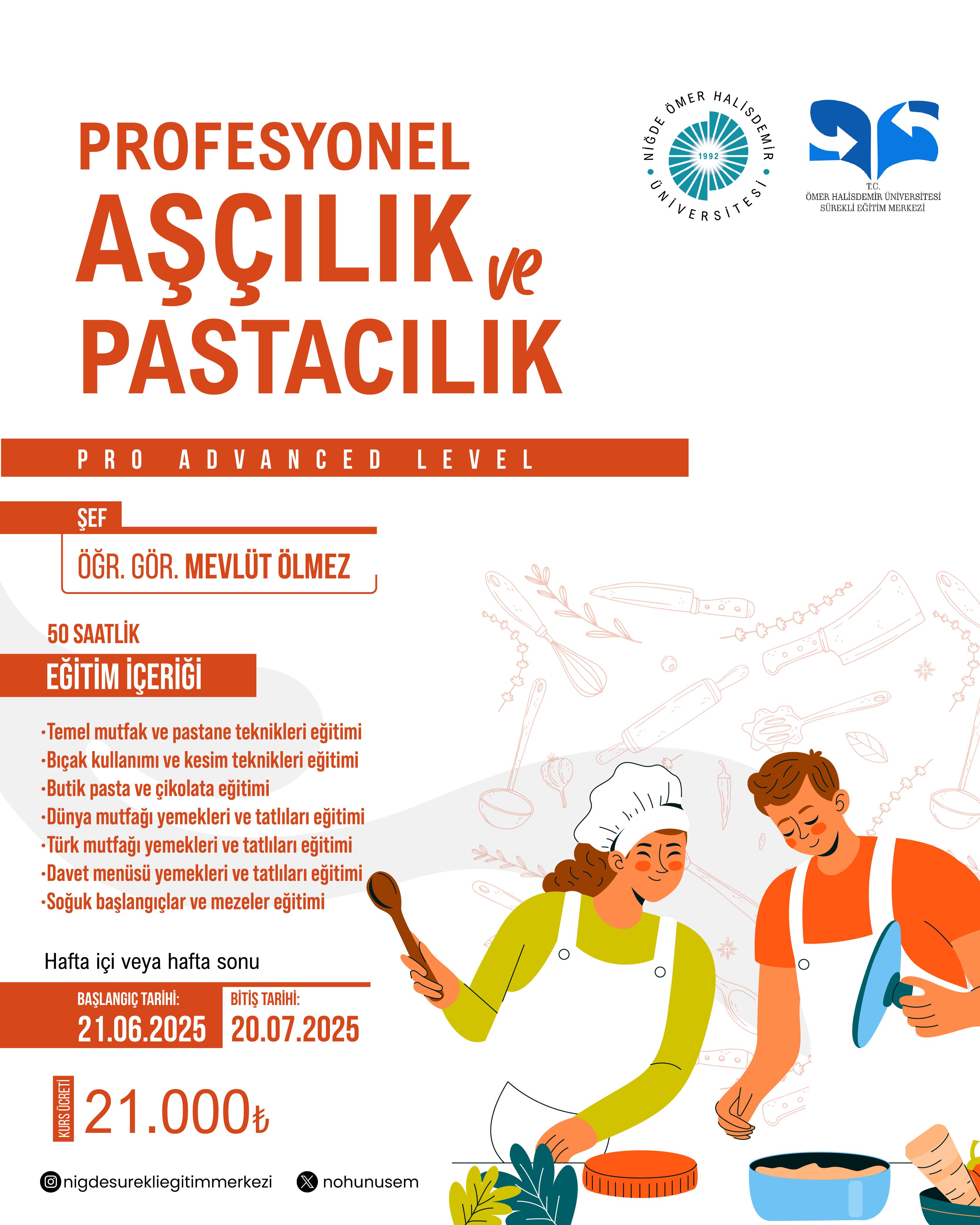 NİĞDE ÖMER HALİSDEMİR ÜNİVERSİTESİ
1992

T.C.
ÖMER HALİSDEMİR ÜNİVERSİTESİ
SÜREKLİ EĞİTİM MERKEZİ

PROFESYONEL
AŞÇILIK ve
PASTACILIK

PRO ADVANCED LEVEL

ŞEF
ÖĞR. GÖR. MEVLÜT ÖLMEZ

50 SAATLİK
EĞİTİM İÇERİĞİ

·Temel mutfak ve pastane teknikleri eğitimi
·Bıçak kullanımı ve kesim teknikleri eğitimi
·Butik pasta ve çikolata eğitimi
·Dünya mutfağı yemekleri ve tatlıları eğitimi
·Türk mutfağı yemekleri ve tatlıları eğitimi
·Davet menüsü yemekleri ve tatlıları eğitimi
·Soğuk başlangıçlar ve mezeler eğitimi

Hafta içi veya hafta sonu

BAŞLANGIÇ TARİHİ:
21.06.2025
BİTİŞ TARİHİ:
20.07.2025

KURS ÜCRETİ
21.000₺

nigdesurekliegitimmerkezi
nohunusem